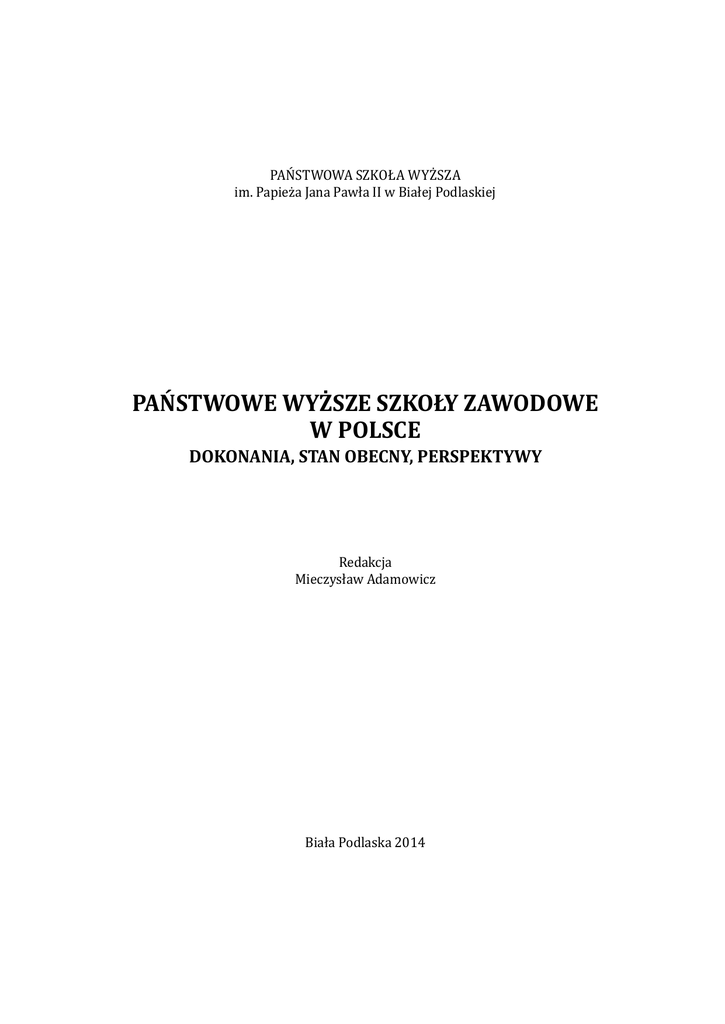 PAŃSTWOWA SZKOŁA WYŻSZA
im. Papieża Jana Pawła II w Białej Podlaskiej

PAŃSTWOWE WYŻSZE SZKOŁY ZAWODOWE
W POLSCE
DOKONANIA, STAN OBECNY, PERSPEKTYWY

Redakcja
Mieczysław Adamowicz

Biała Podlaska 2014